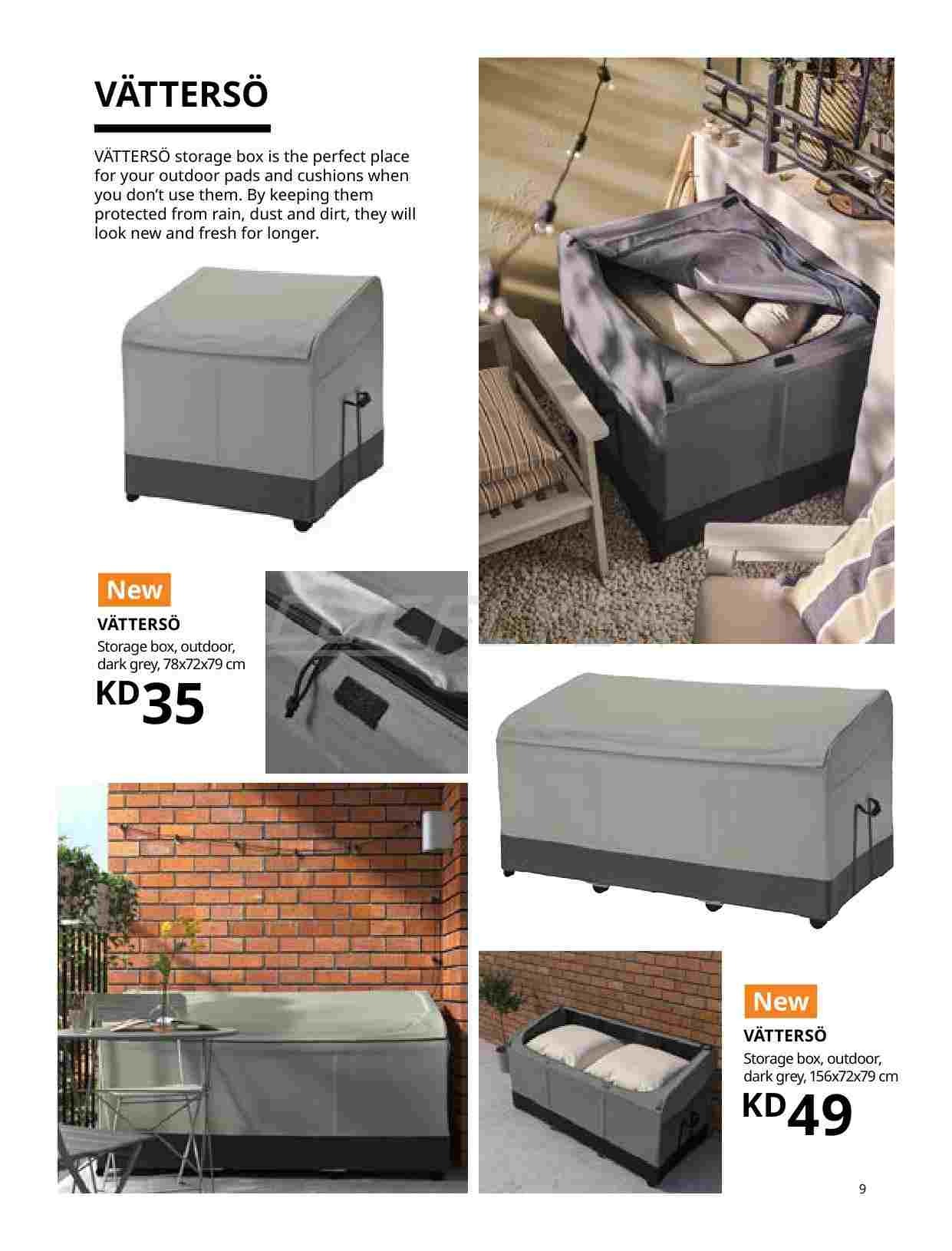 VÄTTERSÖ

VÄTTERSÖ storage box is the perfect place for your outdoor pads and cushions when you don't use them. By keeping them protected from rain, dust and dirt, they will look new and fresh for longer.

New

VÄTTERSÖ

Storage box, outdoor, dark grey, 78x72x79 cm

KD35

New

VÄTTERSÖ

Storage box, outdoor, dark grey, 156x72x79 cm

KD49

9